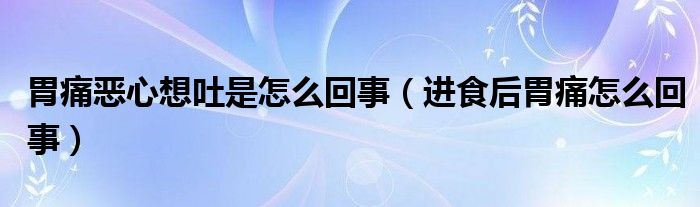 胃痛恶心想吐是怎么回事（进食后胃痛怎么回事）